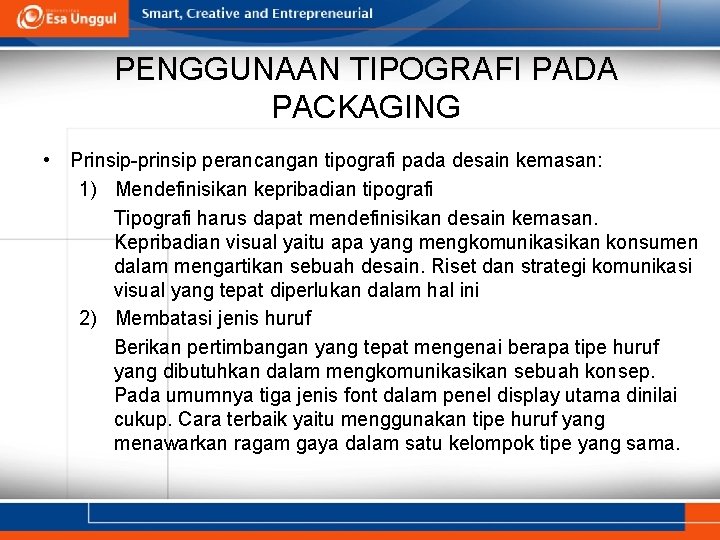 Esa Unggul

Smart, Creative and Entrepreneurial

PENGGUNAAN TIPOGRAFI PADA PACKAGING

• Prinsip-prinsip perancangan tipografi pada desain kemasan:

1) Mendefinisikan kepribadian tipografi

Tipografi harus dapat mendefinisikan desain kemasan. Kepribadian visual yaitu apa yang mengkomunikasikan konsumen dalam mengartikan sebuah desain. Riset dan strategi komunikasi visual yang tepat diperlukan dalam hal ini

2) Membatasi jenis huruf

Berikan pertimbangan yang tepat mengenai berapa tipe huruf yang dibutuhkan dalam mengkomunikasikan sebuah konsep. Pada umumnya tiga jenis font dalam penel display utama dinilai cukup. Cara terbaik yaitu menggunakan tipe huruf yang menawarkan ragam gaya dalam satu kelompok tipe yang sama.